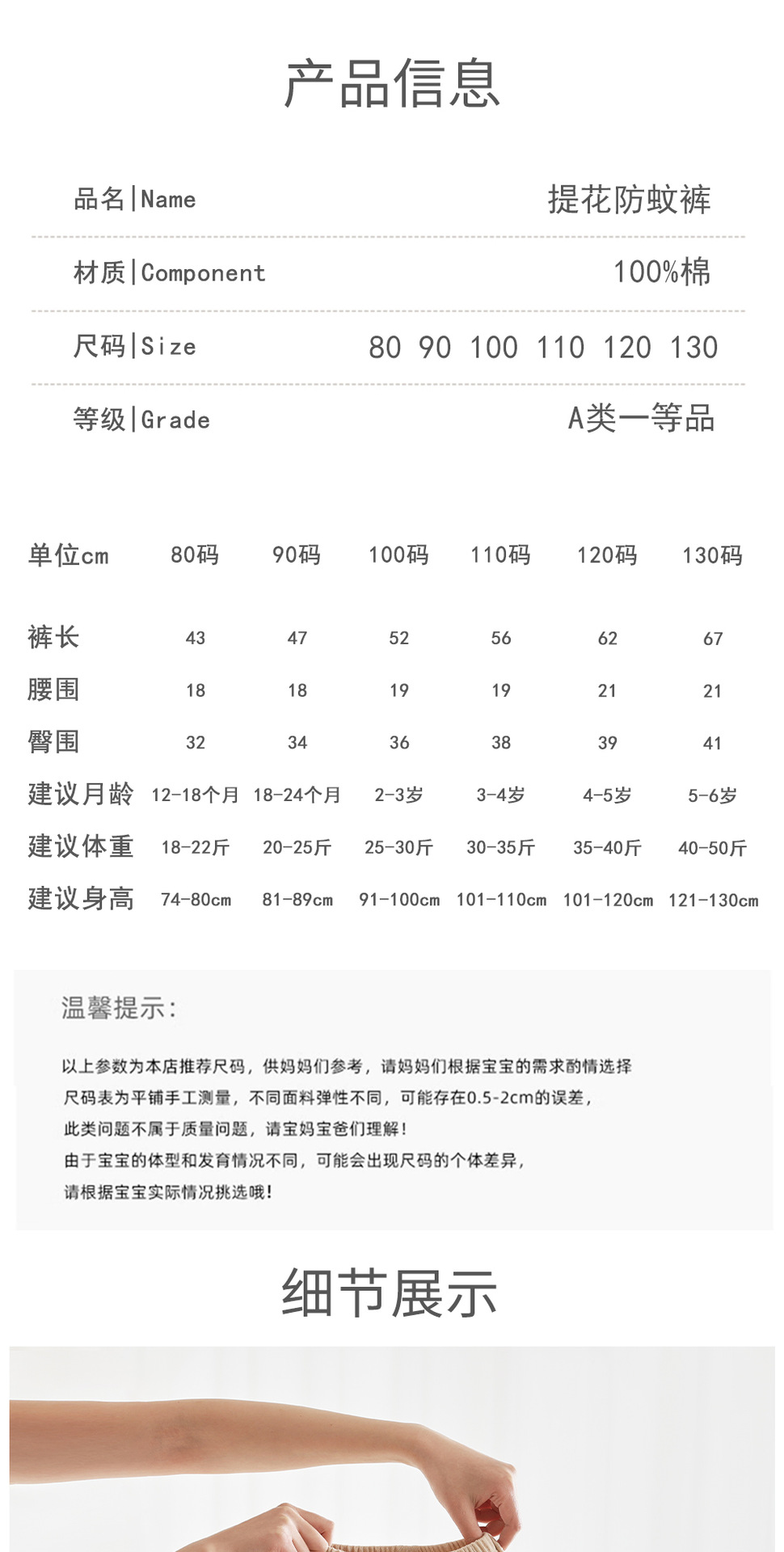 产品信息

品名|Name 提花防蚊裤

材质|Component 100%棉

尺码|Size 80 90 100 110 120 130

等级|Grade A类一等品

| 单位cm | 80码 | 90码 | 100码 | 110码 | 120码 | 130码 |
|---|---|---|---|---|---|---|
| 裤长 | 43 | 47 | 52 | 56 | 62 | 67 |
| 腰围 | 18 | 18 | 19 | 19 | 21 | 21 |
| 臀围 | 32 | 34 | 36 | 38 | 39 | 41 |
| 建议月龄 | 12-18个月 | 18-24个月 | 2-3岁 | 3-4岁 | 4-5岁 | 5-6岁 |
| 建议体重 | 18-22斤 | 20-25斤 | 25-30斤 | 30-35斤 | 35-40斤 | 40-50斤 |
| 建议身高 | 74-80cm | 81-89cm | 91-100cm | 101-110cm | 101-120cm | 121-130cm |

温馨提示:

以上参数为本店推荐尺码，供妈妈们参考，请妈妈们根据宝宝的需求酌情选择
尺码表为平铺手工测量，不同面料弹性不同，可能存在0.5-2cm的误差，
此类问题不属于质量问题，请宝妈宝爸们理解！
由于宝宝的体型和发育情况不同，可能会出现尺码的个体差异，
请根据宝宝实际情况挑选哦！

细节展示